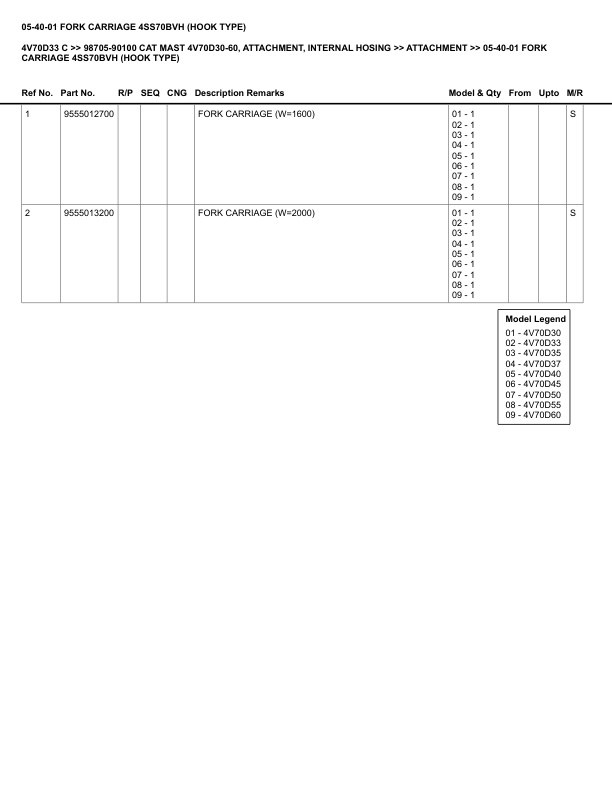 05-40-01 FORK CARRIAGE 4SS70BVH (HOOK TYPE)

4V70D33 C >> 98705-90100 CAT MAST 4V70D30-60, ATTACHMENT, INTERNAL HOSING >> ATTACHMENT >> 05-40-01 FORK CARRIAGE 4SS70BVH (HOOK TYPE)

| Ref No. | Part No. | R/P | SEQ | CNG | Description Remarks | Model & Qty | From | Upto | M/R |
|---|---|---|---|---|---|---|---|---|---|
| 1 | 9555012700 | | | | FORK CARRIAGE (W=1600) | 01 - 1 02 - 1 03 - 1 04 - 1 05 - 1 06 - 1 07 - 1 08 - 1 09 - 1 | | | S |
| 2 | 9555013200 | | | | FORK CARRIAGE (W=2000) | 01 - 1 02 - 1 03 - 1 04 - 1 05 - 1 06 - 1 07 - 1 08 - 1 09 - 1 | | | S |

Model Legend
01 - 4V70D30
02 - 4V70D33
03 - 4V70D35
04 - 4V70D37
05 - 4V70D40
06 - 4V70D45
07 - 4V70D50
08 - 4V70D55
09 - 4V70D60